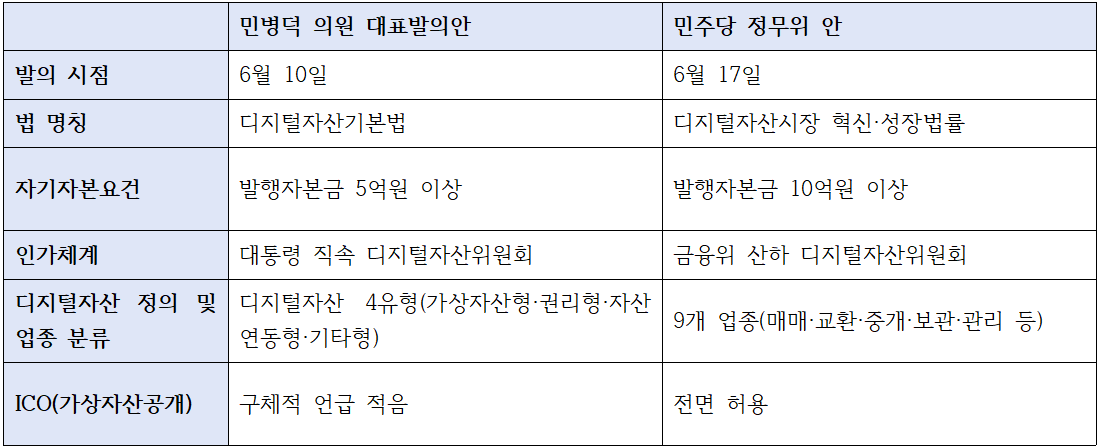 |  | 민병덕 의원 대표발의안 | 민주당 정무위 안 |
|---|---|---|
| 발의 시점 | 6월 10일 | 6월 17일 |
| 법 명칭 | 디지털자산기본법 | 디지털자산시장 혁신·성장법률 |
| 자기자본요건 | 발행자본금 5억원 이상 | 발행자본금 10억원 이상 |
| 인가체계 | 대통령 직속 디지털자산위원회 | 금융위 산하 디지털자산위원회 |
| 디지털자산 정의 및 업종 분류 | 디지털자산 4유형(가상자산형·권리형·자산연동형·기타형) | 9개 업종(매매·교환·중개·보관·관리 등) |
| ICO(가상자산공개) | 구체적 언급 적음 | 전면 허용 |